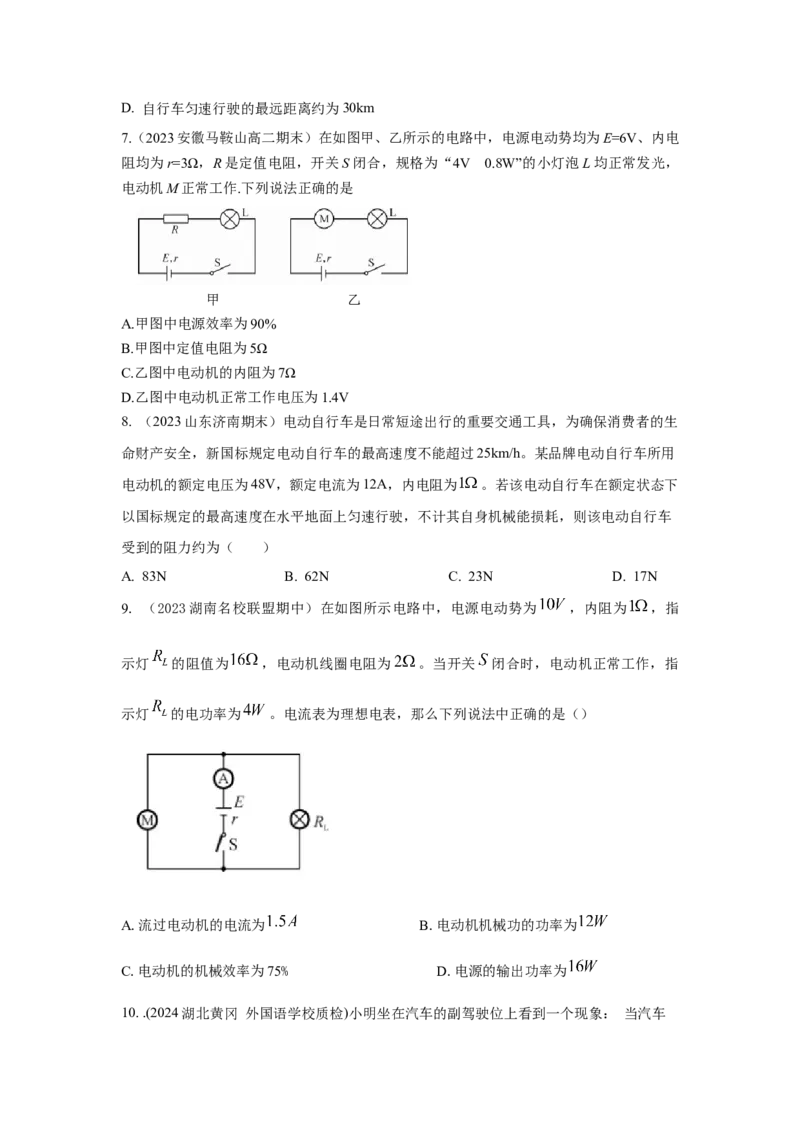 D. 自行车匀速行驶的最远距离约为30km

7.（2023安徽马鞍山高二期末）在如图甲、乙所示的电路中，电源电动势均为E=6V、内电阻均为r=3Ω，R是定值电阻，开关S闭合，规格为“4V 0.8W”的小灯泡L均正常发光，电动机M正常工作.下列说法正确的是

R
L
E,r
S
甲
M
L
E,r
S
乙

A.甲图中电源效率为90%
B.甲图中定值电阻为5Ω
C.乙图中电动机的内阻为7Ω
D.乙图中电动机正常工作电压为1.4V

8.（2023山东济南期末）电动自行车是日常短途出行的重要交通工具，为确保消费者的生命财产安全，新国标规定电动自行车的最高速度不能超过25km/h。某品牌电动自行车所用电动机的额定电压为48V，额定电流为12A，内电阻为$1\Omega$。若该电动自行车在额定状态下以国标规定的最高速度在水平地面上匀速行驶，不计其自身机械能损耗，则该电动自行车受到的阻力约为（ ）

A. 83N B. 62N C. 23N D. 17N

9.（2023湖南名校联盟期中）在如图所示电路中，电源电动势为$10V$，内阻为$1\Omega$，指示灯$R_L$的阻值为$16\Omega$，电动机线圈电阻为$2\Omega$。当开关$S$闭合时，电动机正常工作，指示灯$R_L$的电功率为$4W$。电流表为理想电表，那么下列说法中正确的是（）

A
E
r
S
M
$R_L$

A. 流过电动机的电流为$1.5A$ B. 电动机机械功的功率为$12W$

C. 电动机的机械效率为75% D. 电源的输出功率为$16W$

10. .(2024湖北黄冈 外国语学校质检)小明坐在汽车的副驾驶位上看到一个现象： 当汽车